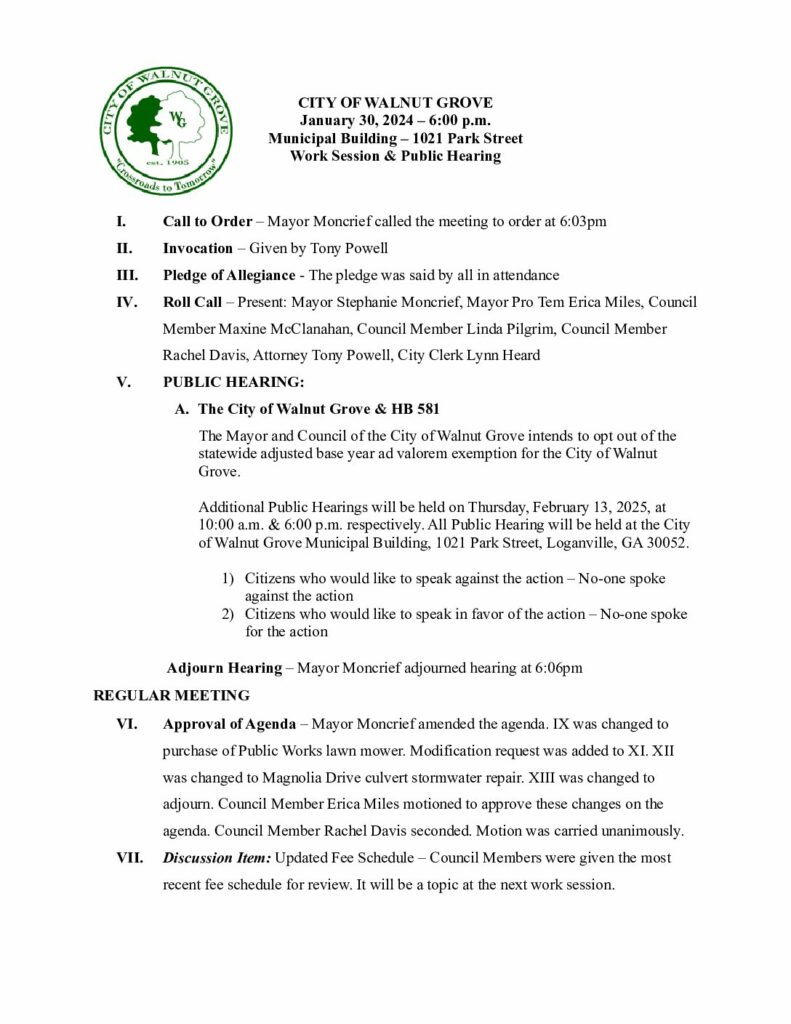 CITY OF WALNUT GROVE
WG
est. 1905
"Crossroads to Tomorrow"

CITY OF WALNUT GROVE
January 30, 2024 – 6:00 p.m.
Municipal Building – 1021 Park Street
Work Session & Public Hearing

I. Call to Order – Mayor Moncrief called the meeting to order at 6:03pm

II. Invocation – Given by Tony Powell

III. Pledge of Allegiance - The pledge was said by all in attendance

IV. Roll Call – Present: Mayor Stephanie Moncrief, Mayor Pro Tem Erica Miles, Council Member Maxine McClanahan, Council Member Linda Pilgrim, Council Member Rachel Davis, Attorney Tony Powell, City Clerk Lynn Heard

V. PUBLIC HEARING:

A. The City of Walnut Grove & HB 581

The Mayor and Council of the City of Walnut Grove intends to opt out of the statewide adjusted base year ad valorem exemption for the City of Walnut Grove.

Additional Public Hearings will be held on Thursday, February 13, 2025, at 10:00 a.m. & 6:00 p.m. respectively. All Public Hearing will be held at the City of Walnut Grove Municipal Building, 1021 Park Street, Loganville, GA 30052.

1) Citizens who would like to speak against the action – No-one spoke against the action
2) Citizens who would like to speak in favor of the action – No-one spoke for the action

Adjourn Hearing – Mayor Moncrief adjourned hearing at 6:06pm

REGULAR MEETING

VI. Approval of Agenda – Mayor Moncrief amended the agenda. IX was changed to purchase of Public Works lawn mower. Modification request was added to XI. XII was changed to Magnolia Drive culvert stormwater repair. XIII was changed to adjourn. Council Member Erica Miles motioned to approve these changes on the agenda. Council Member Rachel Davis seconded. Motion was carried unanimously.

VII. Discussion Item: Updated Fee Schedule – Council Members were given the most recent fee schedule for review. It will be a topic at the next work session.